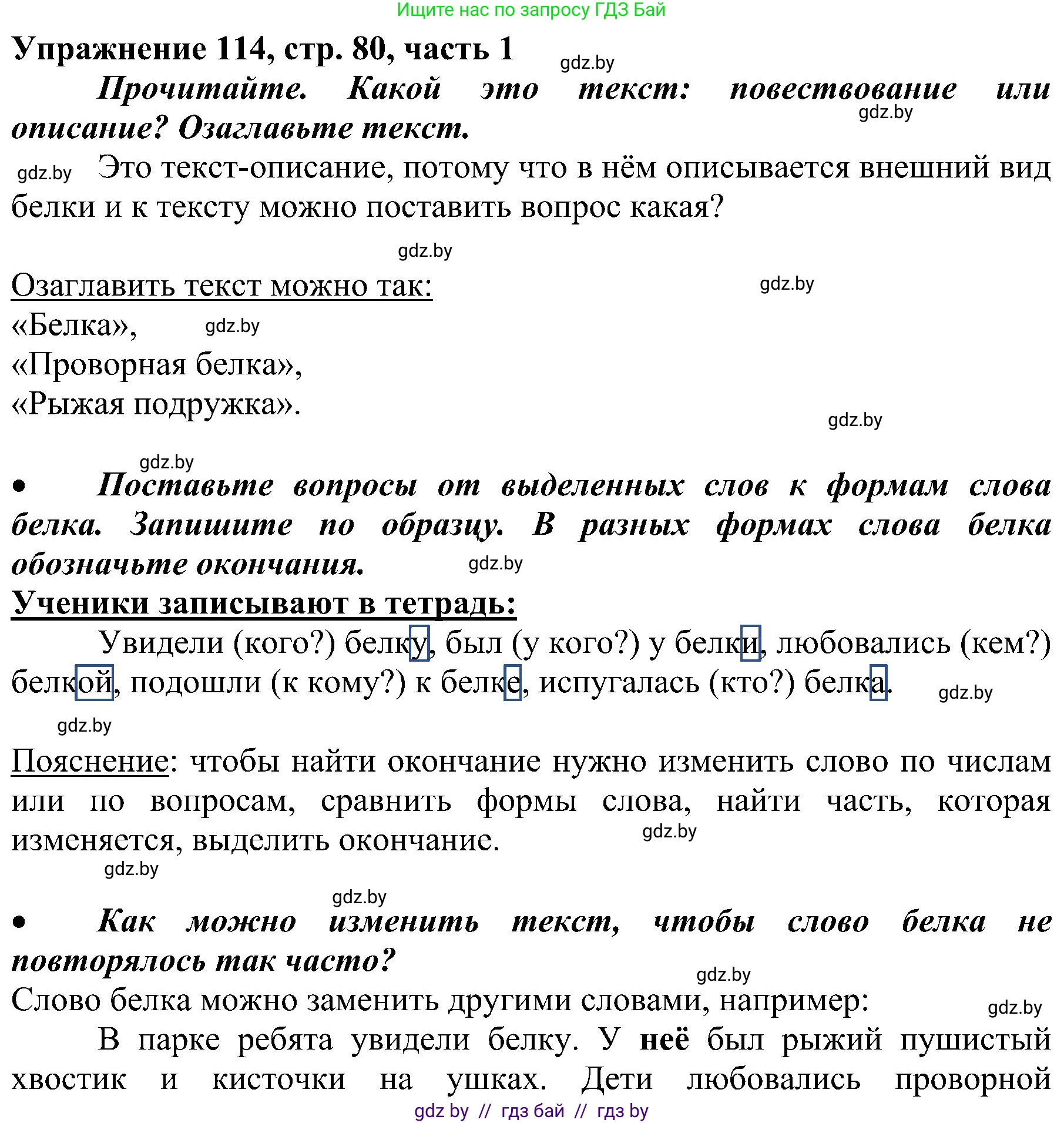 Ищите нас по запросу ГДЗ Бай

Упражнение 114, стр. 80, часть 1 gdz.by

Прочитайте. Какой это текст: повествование или описание? Озаглавьте текст. gdz.by

gdz.by Это текст-описание, потому что в нём описывается внешний вид белки и к тексту можно поставить вопрос какая?

gdz.by

Озаглавить текст можно так: gdz.by

«Белка», gdz.by

«Проворная белка»,

«Рыжая подружка». gdz.by

gdz.by

• Поставьте вопросы от выделенных слов к формам слова белка. Запишите по образцу. В разных формах слова белка обозначьте окончания. gdz.by

Ученики записывают в тетрадь:

Увидели (кого?) белку, был (у кого?) у белки, любовались (кем?) белкой, подошли (к кому?) к белке, испугалась (кто?) белка. gdz.by

gdz.by

Пояснение: чтобы найти окончание нужно изменить слово по числам или по вопросам, сравнить формы слова, найти часть, которая изменяется, выделить окончание. gdz.by

gdz.by

gdz.by

• Как можно изменить текст, чтобы слово белка не повторялось так часто?

gdz.by

Слово белка можно заменить другими словами, например: gdz.by

В парке ребята увидели белку. У неё был рыжий пушистый хвостик и кисточки на ушках. Дети любовались проворной

gdz by // гдз бай // гдз by